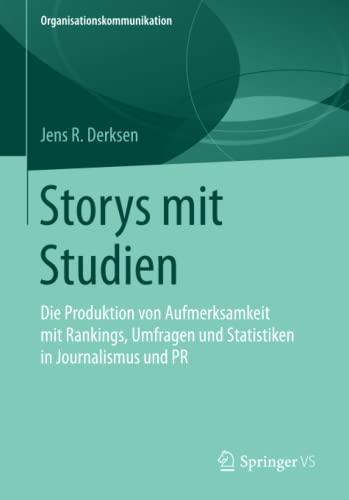 Organisationskommunikation

Jens R. Derksen

Storys mit Studien

Die Produktion von Aufmerksamkeit mit Rankings, Umfragen und Statistiken in Journalismus und PR

Springer VS